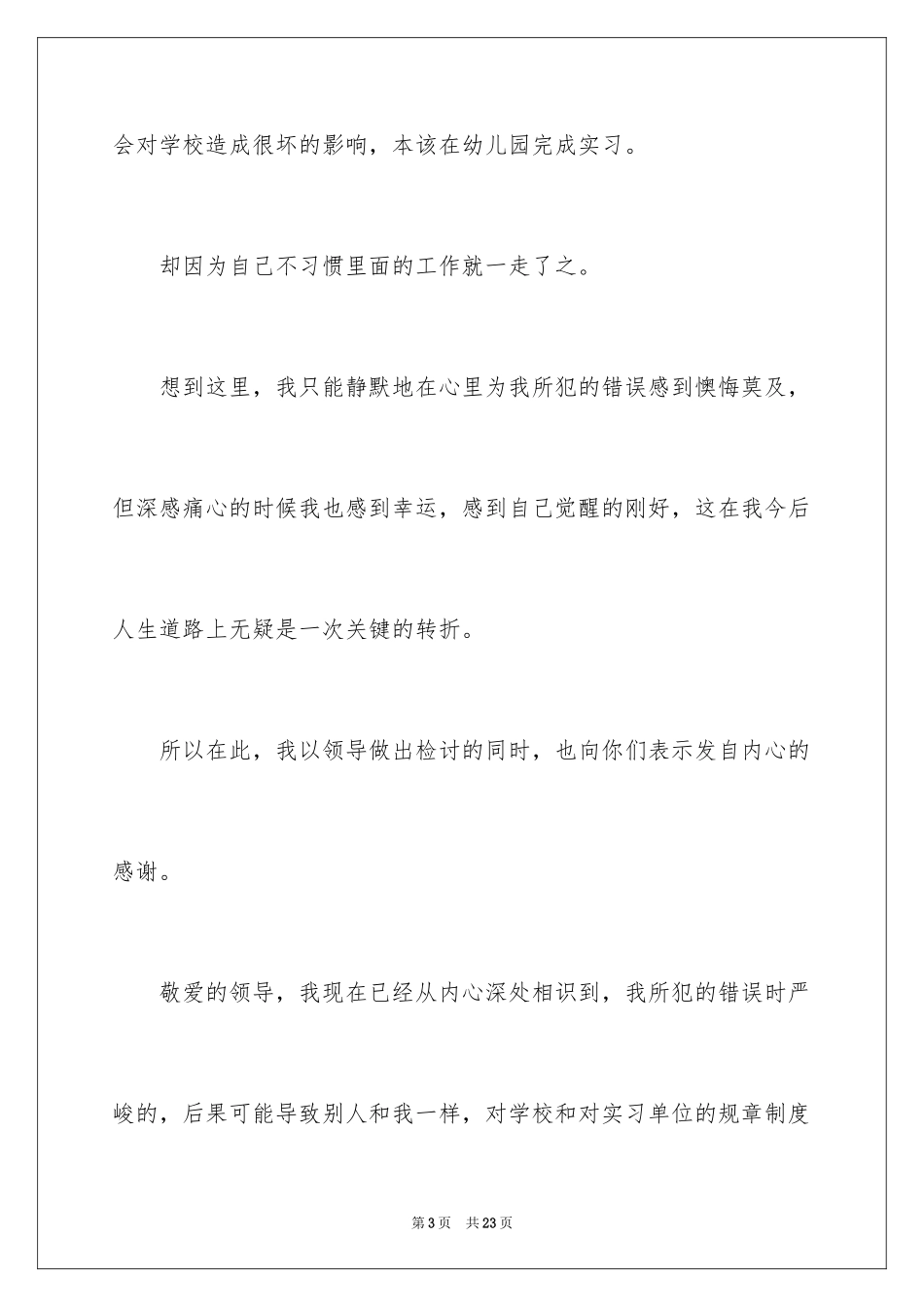 会对学校造成很坏的影响，本该在幼儿园完成实习。

却因为自己不习惯里面的工作就一走了之。

想到这里，我只能静默地在心里为我所犯的错误感到懊悔莫及，但深感痛心的时候我也感到幸运，感到自己觉醒的刚好，这在我今后人生道路上无疑是一次关键的转折。

所以在此，我以领导做出检讨的同时，也向你们表示发自内心的感谢。

敬爱的领导，我现在已经从内心深处相识到，我所犯的错误时严峻的，后果可能导致别人和我一样，对学校和对实习单位的规章制度

第3页　共23页